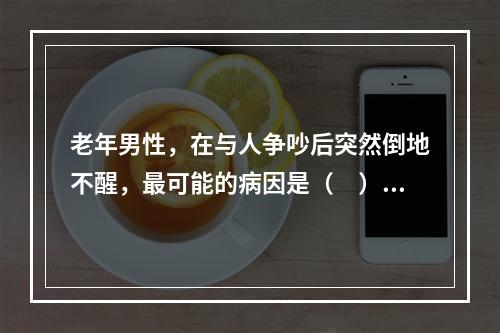 老年男性，在与人争吵后突然倒地不醒，最可能的病因是（　）...